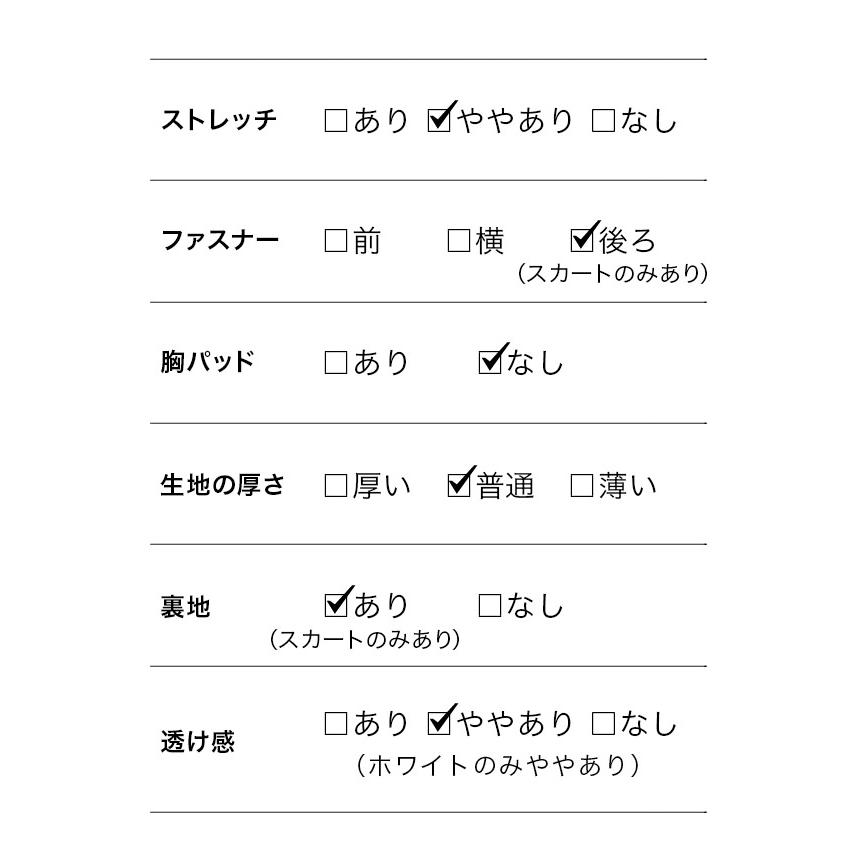 ストレッチ ☐あり ☑ややあり ☐なし

ファスナー ☐前 ☐横 ☑後ろ
（スカートのみあり）

胸パッド ☐あり ☑なし

生地の厚さ ☐厚い ☑普通 ☐薄い

裏地 ☑あり ☐なし
（スカートのみあり）

透け感 ☐あり ☑ややあり ☐なし
（ホワイトのみややあり）